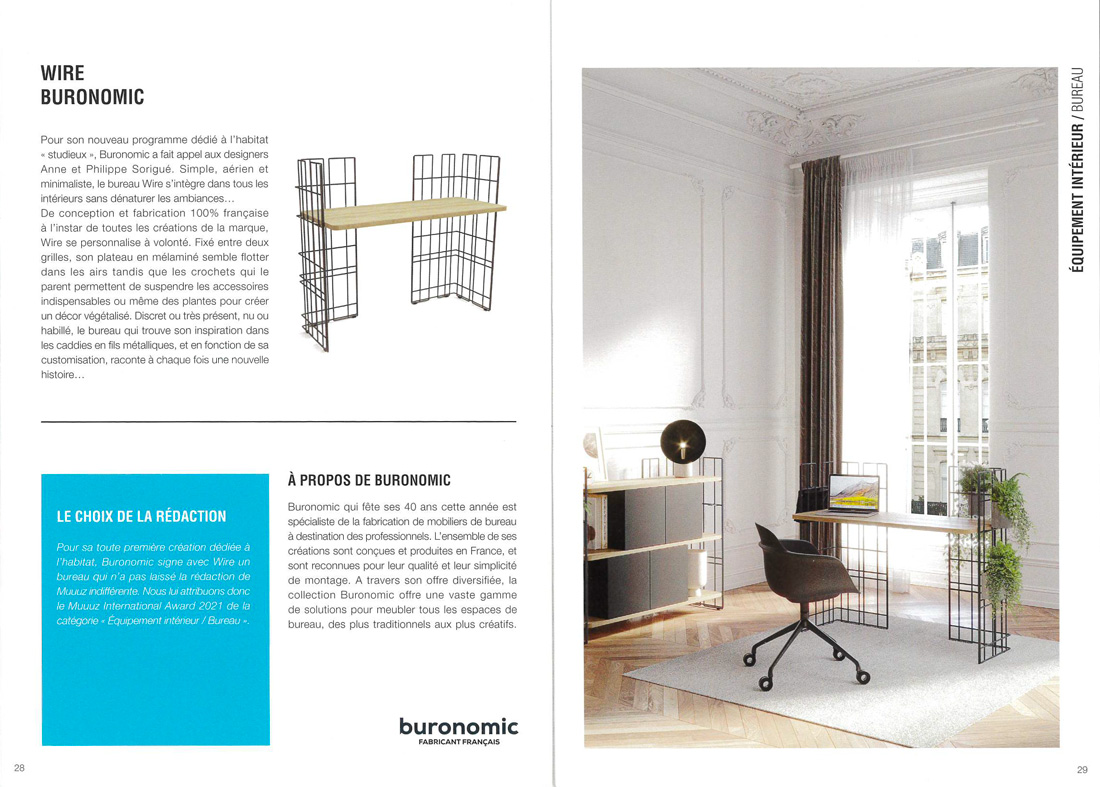 WIRE
BURONOMIC

Pour son nouveau programme dédié à l'habitat « studieux », Buronomic a fait appel aux designers Anne et Philippe Sorigué. Simple, aérien et minimaliste, le bureau Wire s'intègre dans tous les intérieurs sans dénaturer les ambiances…
De conception et fabrication 100% française à l'instar de toutes les créations de la marque, Wire se personnalise à volonté. Fixé entre deux grilles, son plateau en mélaminé semble flotter dans les airs tandis que les crochets qui le parent permettent de suspendre les accessoires indispensables ou même des plantes pour créer un décor végétalisé. Discret ou très présent, nu ou habillé, le bureau qui trouve son inspiration dans les caddies en fils métalliques, et en fonction de sa customisation, raconte à chaque fois une nouvelle histoire…

LE CHOIX DE LA RÉDACTION

Pour sa toute première création dédiée à l'habitat, Buronomic signe avec Wire un bureau qui n'a pas laissé la rédaction de Muuuz indifférente. Nous lui attribuons donc le Muuuz International Award 2021 de la catégorie « Équipement intérieur / Bureau ».

À PROPOS DE BURONOMIC

Buronomic qui fête ses 40 ans cette année est spécialiste de la fabrication de mobiliers de bureau à destination des professionnels. L'ensemble de ses créations sont conçues et produites en France, et sont reconnues pour leur qualité et leur simplicité de montage. A travers son offre diversifiée, la collection Buronomic offre une vaste gamme de solutions pour meubler tous les espaces de bureau, des plus traditionnels aux plus créatifs.

buronomic
FABRICANT FRANÇAIS

28

ÉQUIPEMENT INTÉRIEUR / BUREAU

29